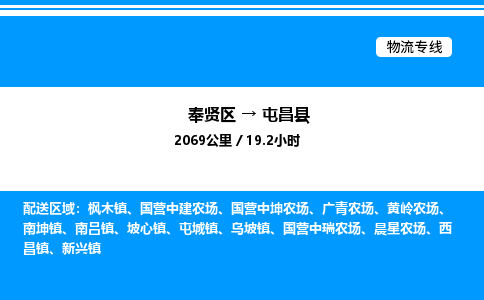 物流专线

奉贤区 → 屯昌县

2069公里 / 19.2小时

配送区域：枫木镇、国营中建农场、国营中坤农场、广青农场、黄岭农场、南坤镇、南吕镇、坡心镇、屯城镇、乌坡镇、国营中瑞农场、晨星农场、西昌镇、新兴镇